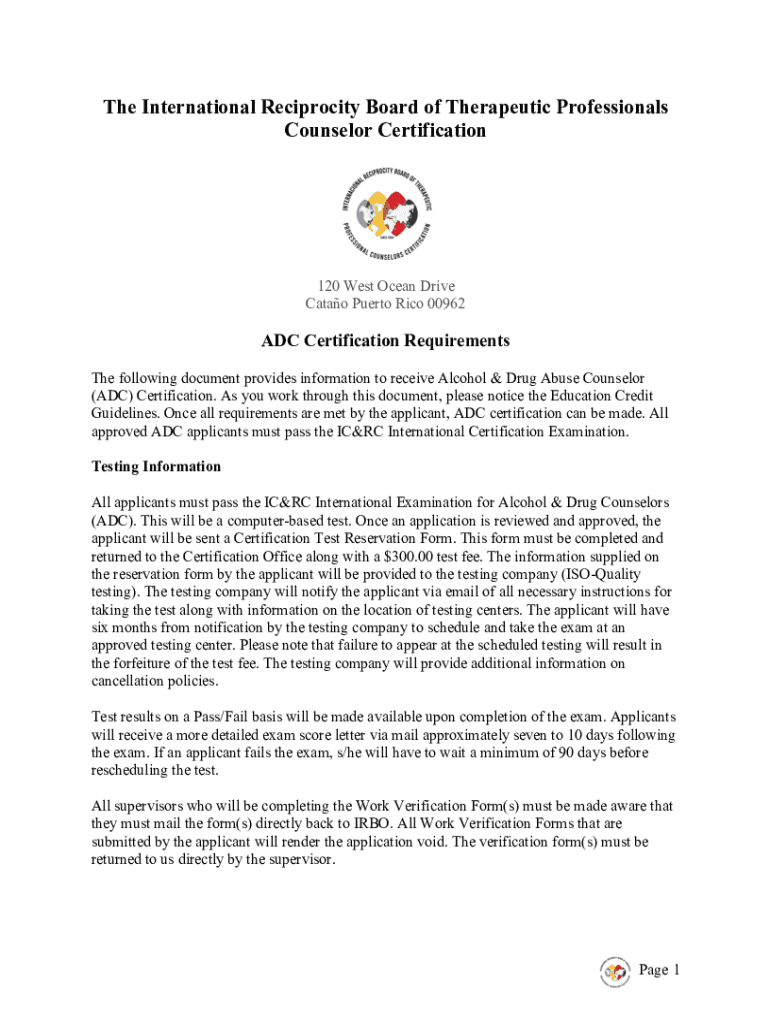 The International Reciprocity Board of Therapeutic Professionals
Counselor Certification

INTERNATIONAL RECIPROCITY BOARD OF THERAPEUTIC PROFESSIONAL COUNSELORS CERTIFICATION

120 West Ocean Drive
Cataño Puerto Rico 00962

ADC Certification Requirements

The following document provides information to receive Alcohol & Drug Abuse Counselor (ADC) Certification. As you work through this document, please notice the Education Credit Guidelines. Once all requirements are met by the applicant, ADC certification can be made. All approved ADC applicants must pass the IC&RC International Certification Examination.

Testing Information

All applicants must pass the IC&RC International Examination for Alcohol & Drug Counselors (ADC). This will be a computer-based test. Once an application is reviewed and approved, the applicant will be sent a Certification Test Reservation Form. This form must be completed and returned to the Certification Office along with a $300.00 test fee. The information supplied on the reservation form by the applicant will be provided to the testing company (ISO-Quality testing). The testing company will notify the applicant via email of all necessary instructions for taking the test along with information on the location of testing centers. The applicant will have six months from notification by the testing company to schedule and take the exam at an approved testing center. Please note that failure to appear at the scheduled testing will result in the forfeiture of the test fee. The testing company will provide additional information on cancellation policies.

Test results on a Pass/Fail basis will be made available upon completion of the exam. Applicants will receive a more detailed exam score letter via mail approximately seven to 10 days following the exam. If an applicant fails the exam, s/he will have to wait a minimum of 90 days before rescheduling the test.

All supervisors who will be completing the Work Verification Form(s) must be made aware that they must mail the form(s) directly back to IRBO. All Work Verification Forms that are submitted by the applicant will render the application void. The verification form(s) must be returned to us directly by the supervisor.

Page 1